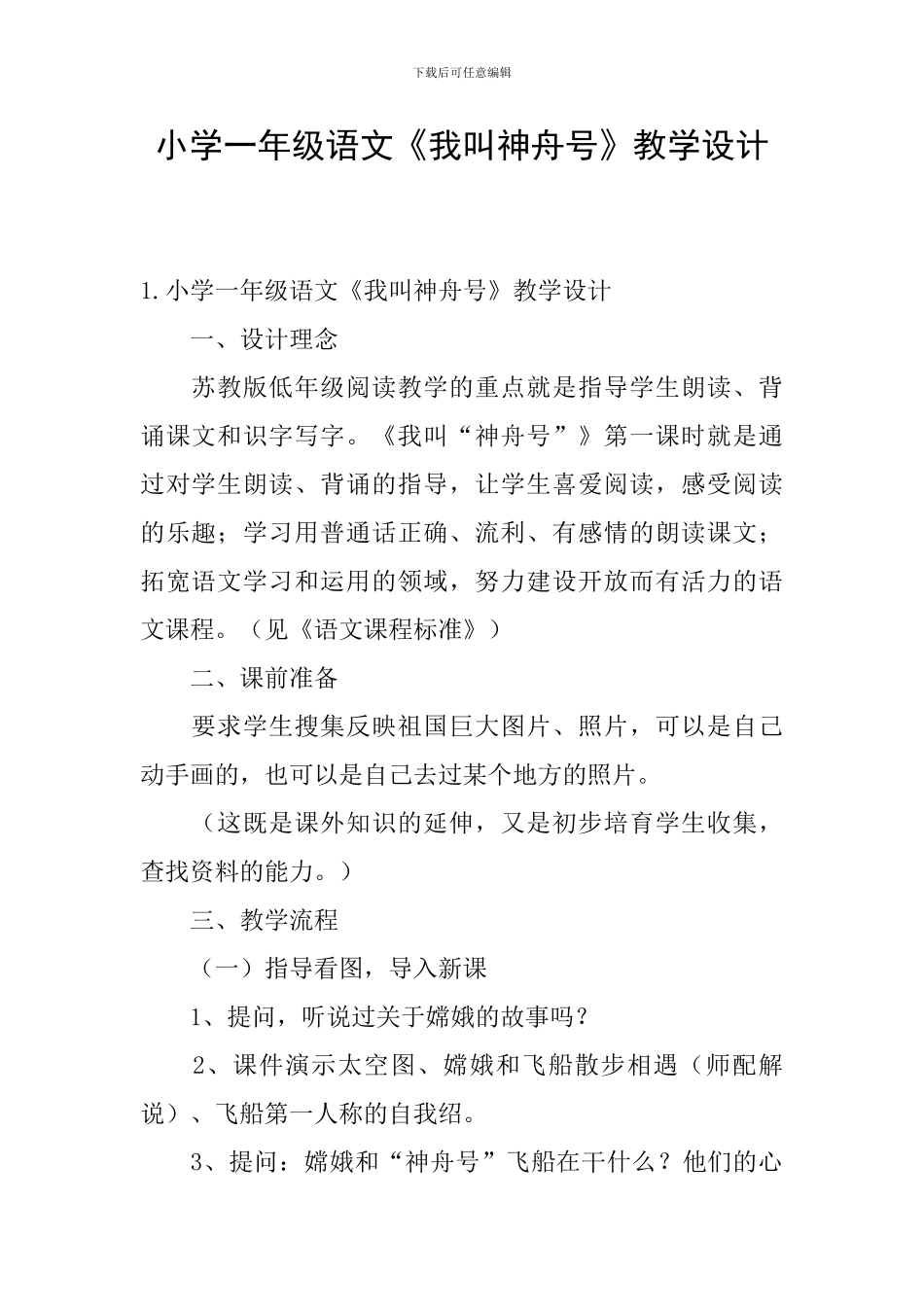 下载后可任意编辑

小学一年级语文《我叫神舟号》教学设计

1.小学一年级语文《我叫神舟号》教学设计

一、设计理念

苏教版低年级阅读教学的重点就是指导学生朗读、背诵课文和识字写字。《我叫“神舟号”》第一课时就是通过对学生朗读、背诵的指导，让学生喜爱阅读，感受阅读的乐趣；学习用普通话正确、流利、有感情的朗读课文；拓宽语文学习和运用的领域，努力建设开放而有活力的语文课程。（见《语文课程标准》）

二、课前准备

要求学生搜集反映祖国巨大图片、照片，可以是自己动手画的，也可以是自己去过某个地方的照片。

（这既是课外知识的延伸，又是初步培育学生收集，查找资料的能力。）

三、教学流程

（一）指导看图，导入新课

1、提问，听说过关于嫦娥的故事吗？

2、课件演示太空图、嫦娥和飞船散步相遇（师配解说）、飞船第一人称的自我绍。

3、提问：嫦娥和“神舟号”飞船在干什么？他们的心